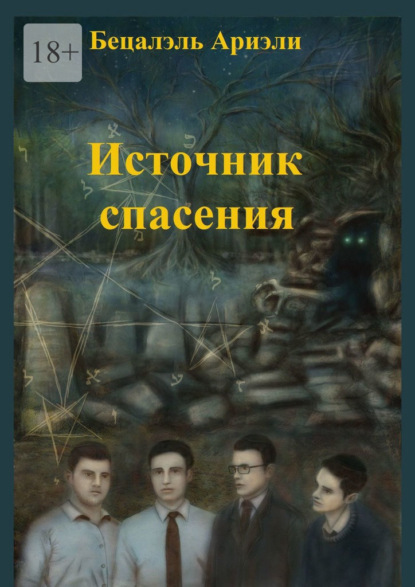 18+
Бецалэль Ариэли

Источник спасения